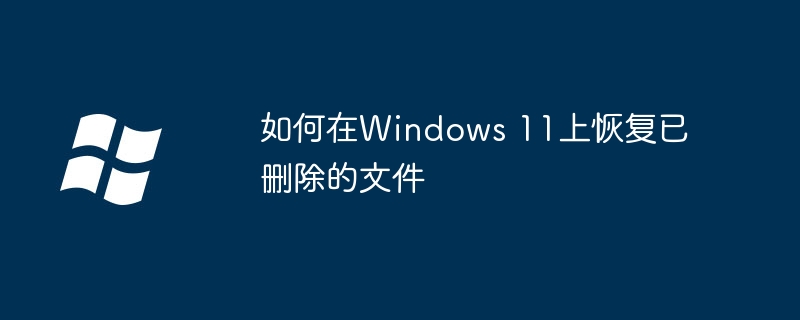 如何在Windows 11上恢复已删除的文件